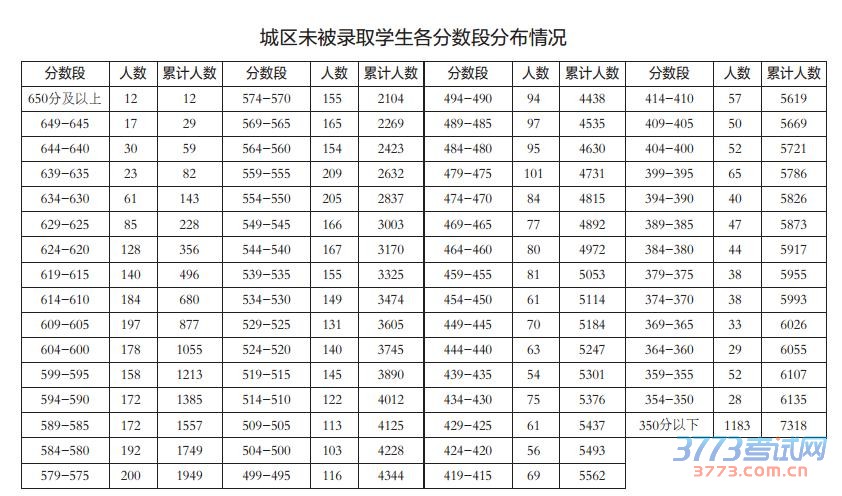 城区未被录取学生各分数段分布情况

| 分数段 | 人数 | 累计人数 | 分数段 | 人数 | 累计人数 | 分数段 | 人数 | 累计人数 | 分数段 | 人数 | 累计人数 |
|---|---|---|---|---|---|---|---|---|---|---|---|
| 650分及以上 | 12 | 12 | 574-570 | 155 | 2104 | 494-490 | 94 | 4438 | 414-410 | 57 | 5619 |
| 649-645 | 17 | 29 | 569-565 | 165 | 2269 | 489-485 | 97 | 4535 | 409-405 | 50 | 5669 |
| 644-640 | 30 | 59 | 564-560 | 154 | 2423 | 484-480 | 95 | 4630 | 404-400 | 52 | 5721 |
| 639-635 | 23 | 82 | 559-555 | 209 | 2632 | 479-475 | 101 | 4731 | 399-395 | 65 | 5786 |
| 634-630 | 61 | 143 | 554-550 | 205 | 2837 | 474-470 | 84 | 4815 | 394-390 | 40 | 5826 |
| 629-625 | 85 | 228 | 549-545 | 166 | 3003 | 469-465 | 77 | 4892 | 389-385 | 47 | 5873 |
| 624-620 | 128 | 356 | 544-540 | 167 | 3170 | 464-460 | 80 | 4972 | 384-380 | 44 | 5917 |
| 619-615 | 140 | 496 | 539-535 | 155 | 3325 | 459-455 | 81 | 5053 | 379-375 | 38 | 5955 |
| 614-610 | 184 | 680 | 534-530 | 149 | 3474 | 454-450 | 61 | 5114 | 374-370 | 38 | 5993 |
| 609-605 | 197 | 877 | 529-525 | 131 | 3605 | 449-445 | 70 | 5184 | 369-365 | 33 | 6026 |
| 604-600 | 178 | 1055 | 524-520 | 140 | 3745 | 444-440 | 63 | 5247 | 364-360 | 29 | 6055 |
| 599-595 | 158 | 1213 | 519-515 | 145 | 3890 | 439-435 | 54 | 5301 | 359-355 | 52 | 6107 |
| 594-590 | 172 | 1385 | 514-510 | 122 | 4012 | 434-430 | 75 | 5376 | 354-350 | 28 | 6135 |
| 589-585 | 172 | 1557 | 509-505 | 113 | 4125 | 429-425 | 61 | 5437 | 350分以下 | 1183 | 7318 |
| 584-580 | 192 | 1749 | 504-500 | 103 | 4228 | 424-420 | 56 | 5493 | | | |
| 579-575 | 200 | 1949 | 499-495 | 116 | 4344 | 419-415 | 69 | 5562 | | | |

3773考试网
3773.com.cn